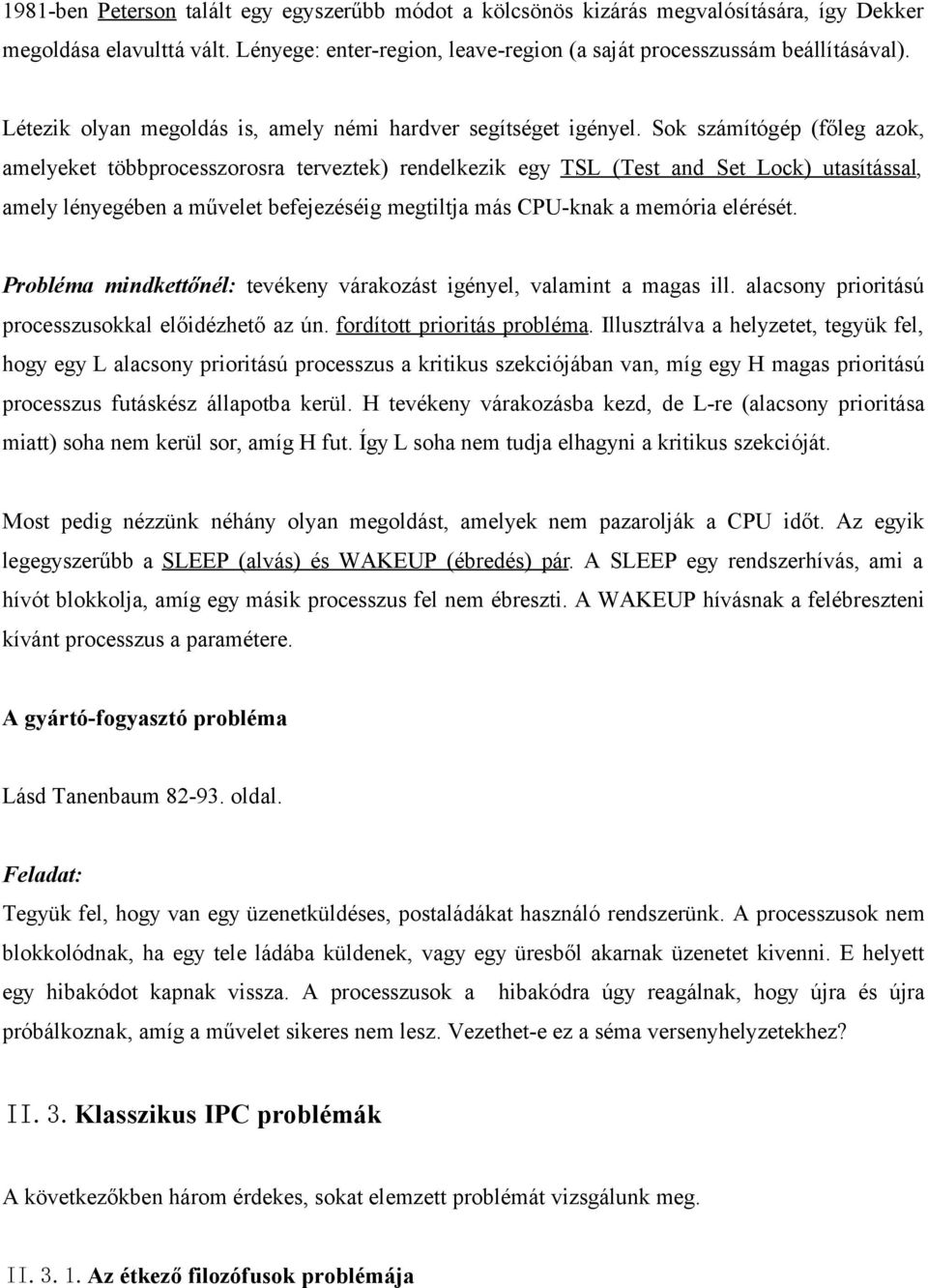 1981-ben Peterson talált egy egyszerűbb módot a kölcsönös kizárás megvalósítására, így Dekker megoldása elavulttá vált. Lényege: enter-region, leave-region (a saját processzussám beállításával).

Létezik olyan megoldás is, amely némi hardver segítséget igényel. Sok számítógép (főleg azok, amelyeket többprocesszorosra terveztek) rendelkezik egy TSL (Test and Set Lock) utasítással, amely lényegében a művelet befejezéséig megtiltja más CPU-knak a memória elérését.

Probléma mindkettőnél: tevékeny várakozást igényel, valamint a magas ill. alacsony prioritású processzusokkal előidézhető az ún. fordított prioritás probléma. Illusztrálva a helyzetet, tegyük fel, hogy egy L alacsony prioritású processzus a kritikus szekciójában van, míg egy H magas prioritású processzus futáskész állapotba kerül. H tevékeny várakozásba kezd, de L-re (alacsony prioritása miatt) soha nem kerül sor, amíg H fut. Így L soha nem tudja elhagyni a kritikus szekcióját.

Most pedig nézzünk néhány olyan megoldást, amelyek nem pazarolják a CPU időt. Az egyik legegyszerűbb a SLEEP (alvás) és WAKEUP (ébredés) pár. A SLEEP egy rendszerhívás, ami a hívót blokkolja, amíg egy másik processzus fel nem ébreszti. A WAKEUP hívásnak a felébreszteni kívánt processzus a paramétere.

A gyártó-fogyasztó probléma

Lásd Tanenbaum 82-93. oldal.

Feladat:

Tegyük fel, hogy van egy üzenetküldéses, postaládákat használó rendszerünk. A processzusok nem blokkolódnak, ha egy tele ládába küldenek, vagy egy üresből akarnak üzenetet kivenni. E helyett egy hibakódot kapnak vissza. A processzusok a hibakódra úgy reagálnak, hogy újra és újra próbálkoznak, amíg a művelet sikeres nem lesz. Vezethet-e ez a séma versenyhelyzetekhez?

II. 3. Klasszikus IPC problémák

A következőkben három érdekes, sokat elemzett problémát vizsgálunk meg.

II. 3. 1. Az étkező filozófusok problémája